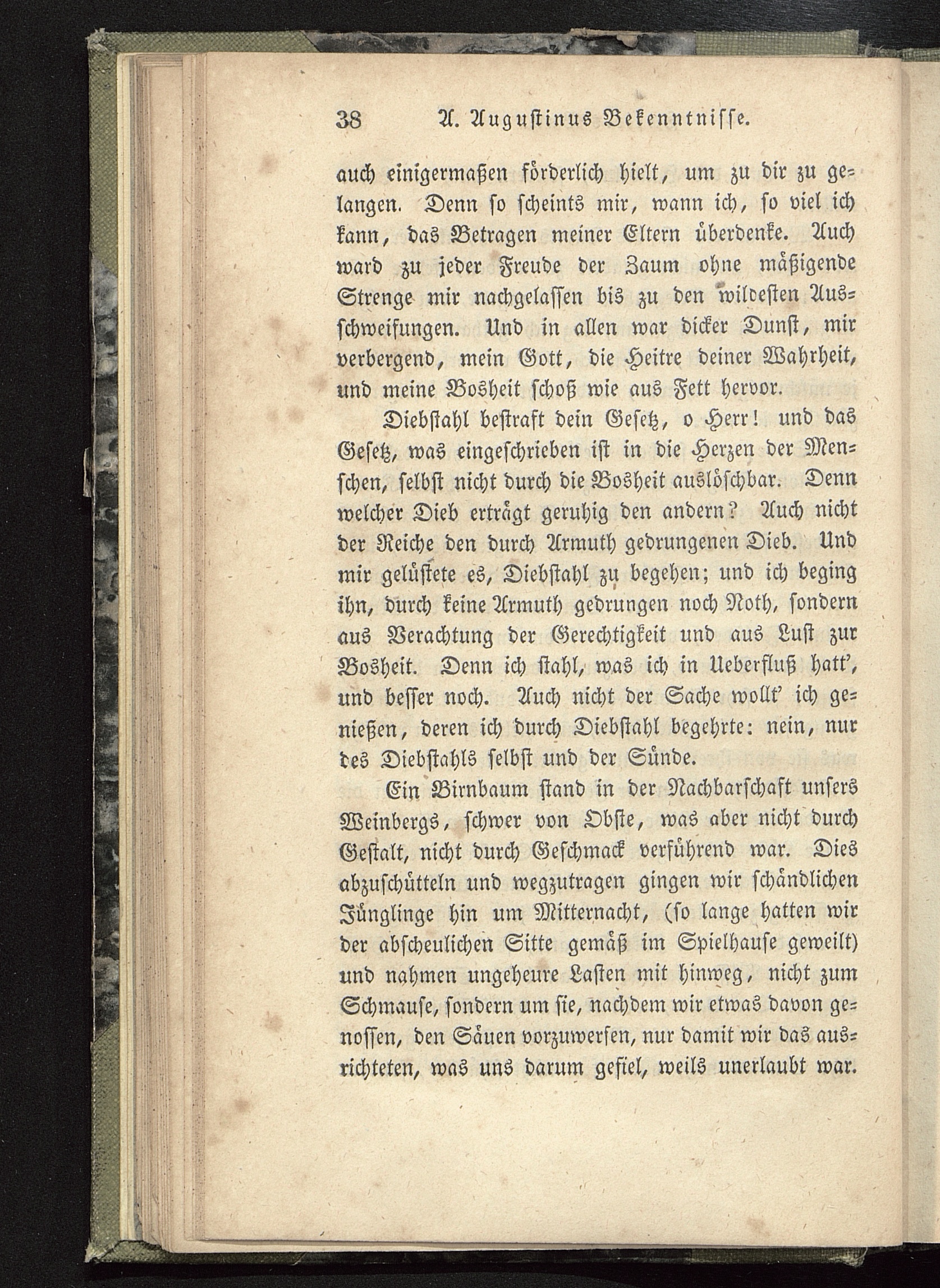 38 A. Augustinus Bekenntnisse.

auch einigermaßen förderlich hielt, um zu dir zu gelangen. Denn so scheints mir, wann ich, so viel ich kann, das Betragen meiner Eltern überdenke. Auch ward zu jeder Freude der Zaum ohne mäßigende Strenge mir nachgelassen bis zu den wildesten Ausschweifungen. Und in allen war dicker Dunst, mir verbergend, mein Gott, die Heitre deiner Wahrheit, und meine Bosheit schoß wie aus Fett hervor.

Diebstahl bestraft dein Gesetz, o Herr! und das Gesetz, was eingeschrieben ist in die Herzen der Menschen, selbst nicht durch die Bosheit auslöschbar. Denn welcher Dieb erträgt geruhig den andern? Auch nicht der Reiche den durch Armuth gedrungenen Dieb. Und mir gelüstete es, Diebstahl zu begehen; und ich beging ihn, durch keine Armuth gedrungen noch Noth, sondern aus Verachtung der Gerechtigkeit und aus Lust zur Bosheit. Denn ich stahl, was ich in Ueberfluß hatt', und besser noch. Auch nicht der Sache wollt' ich genießen, deren ich durch Diebstahl begehrte: nein, nur des Diebstahls selbst und der Sünde.

Ein Birnbaum stand in der Nachbarschaft unsers Weinbergs, schwer von Obste, was aber nicht durch Gestalt, nicht durch Geschmack verführend war. Dies abzuschütteln und wegzutragen gingen wir schändlichen Jünglinge hin um Mitternacht, (so lange hatten wir der abscheulichen Sitte gemäß im Spielhause geweilt) und nahmen ungeheure Lasten mit hinweg, nicht zum Schmause, sondern um sie, nachdem wir etwas davon genossen, den Säuen vorzuwerfen, nur damit wir das ausrichteten, was uns darum gefiel, weils unerlaubt war.